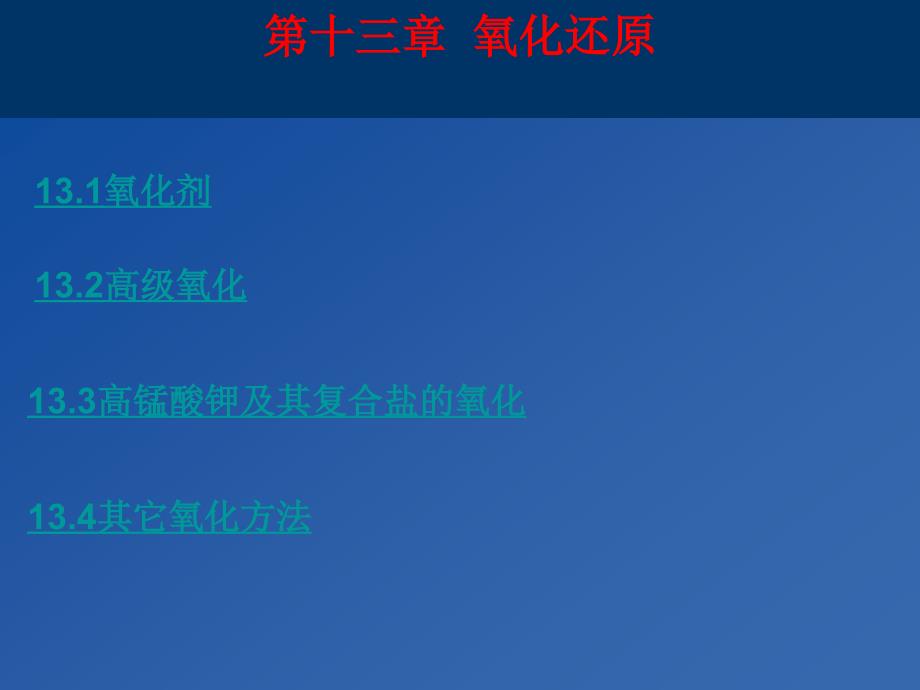 第十三章 氧化还原

13.1氧化剂

13.2高级氧化

13.3高锰酸钾及其复合盐的氧化

13.4其它氧化方法